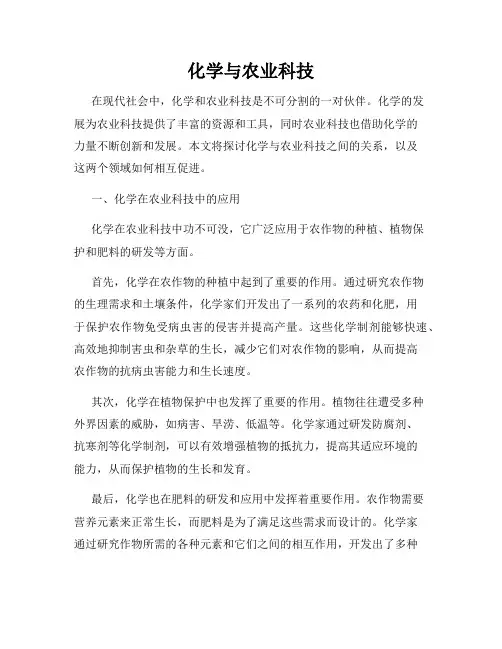 化学与农业科技

在现代社会中，化学和农业科技是不可分割的一对伙伴。化学的发展为农业科技提供了丰富的资源和工具，同时农业科技也借助化学的力量不断创新和发展。本文将探讨化学与农业科技之间的关系，以及这两个领域如何相互促进。

一、化学在农业科技中的应用

化学在农业科技中功不可没，它广泛应用于农作物的种植、植物保护和肥料的研发等方面。

首先，化学在农作物的种植中起到了重要的作用。通过研究农作物的生理需求和土壤条件，化学家们开发出了一系列的农药和化肥，用于保护农作物免受病虫害的侵害并提高产量。这些化学制剂能够快速、高效地抑制害虫和杂草的生长，减少它们对农作物的影响，从而提高农作物的抗病虫害能力和生长速度。

其次，化学在植物保护中也发挥了重要的作用。植物往往遭受多种外界因素的威胁，如病害、旱涝、低温等。化学家通过研发防腐剂、抗寒剂等化学制剂，可以有效增强植物的抵抗力，提高其适应环境的能力，从而保护植物的生长和发育。

最后，化学也在肥料的研发和应用中发挥着重要作用。农作物需要营养元素来正常生长，而肥料是为了满足这些需求而设计的。化学家通过研究作物所需的各种元素和它们之间的相互作用，开发出了多种